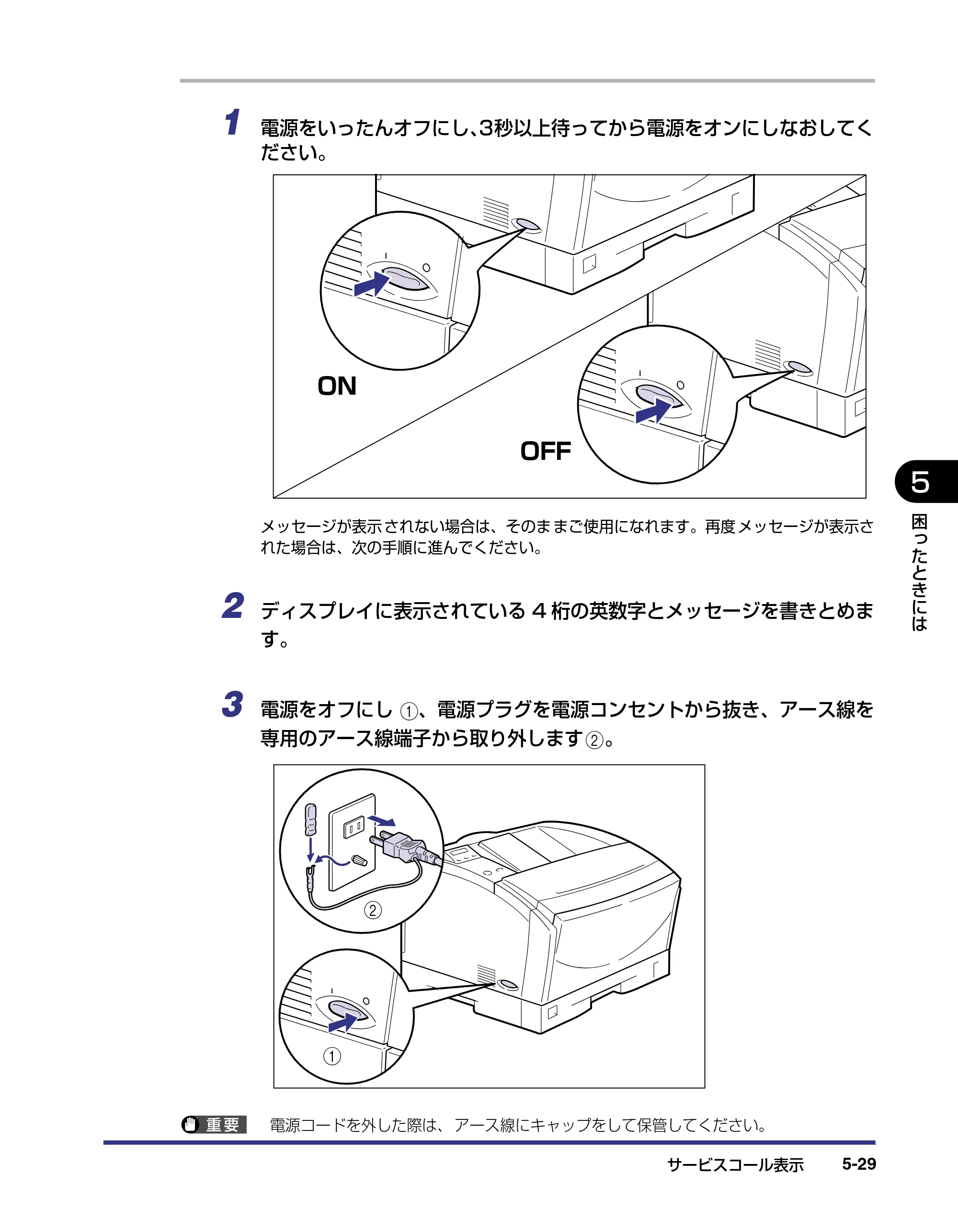 1 電源をいったんオフにし、3秒以上待ってから電源をオンにしなおしてください。

ON

OFF

メッセージが表示されない場合は、そのままご使用になれます。再度メッセージが表示された場合は、次の手順に進んでください。

2 ディスプレイに表示されている4桁の英数字とメッセージを書きとめます。

3 電源をオフにし①、電源プラグを電源コンセントから抜き、アース線を専用のアース線端子から取り外します②。

②

①

重要 電源コードを外した際は、アース線にキャップをして保管してください。

5

困ったときには

サービスコール表示 5-29